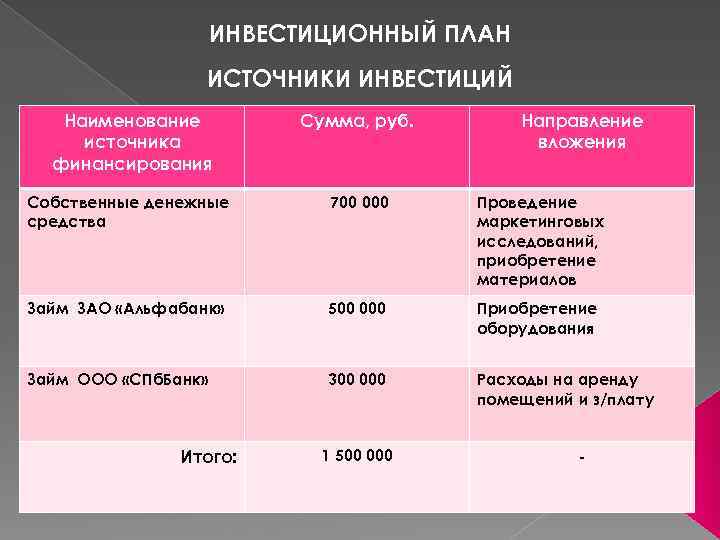 ИНВЕСТИЦИОННЫЙ ПЛАН

ИСТОЧНИКИ ИНВЕСТИЦИЙ

| Наименование источника финансирования | Сумма, руб. | Направление вложения |
|---|---|---|
| Собственные денежные средства | 700 000 | Проведение маркетинговых исследований, приобретение материалов |
| Займ ЗАО «Альфабанк» | 500 000 | Приобретение оборудования |
| Займ ООО «СПбБанк» | 300 000 | Расходы на аренду помещений и з/плату |
| Итого: | 1 500 000 | - |